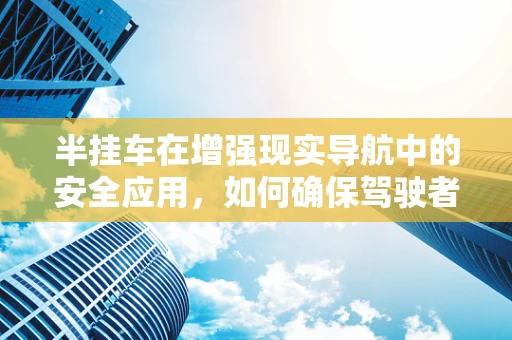 半挂车在增强现实导航中的安全应用，如何确保驾驶者